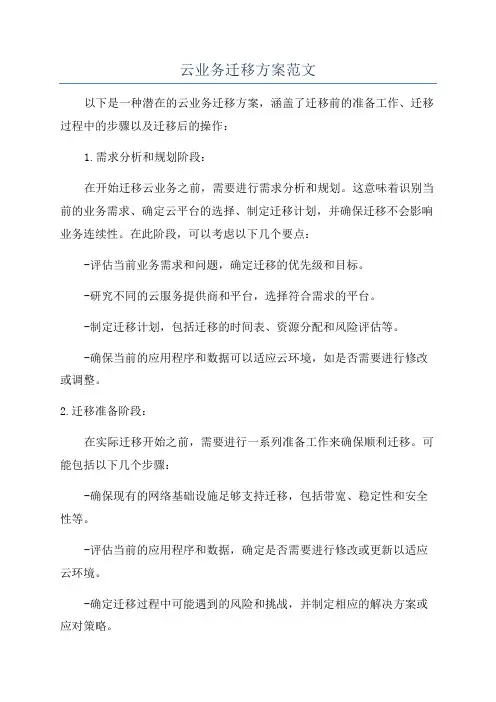 云业务迁移方案范文

以下是一种潜在的云业务迁移方案，涵盖了迁移前的准备工作、迁移过程中的步骤以及迁移后的操作：

1.需求分析和规划阶段：

在开始迁移云业务之前，需要进行需求分析和规划。这意味着识别当前的业务需求、确定云平台的选择、制定迁移计划，并确保迁移不会影响业务连续性。在此阶段，可以考虑以下几个要点：

-评估当前业务需求和问题，确定迁移的优先级和目标。

-研究不同的云服务提供商和平台，选择符合需求的平台。

-制定迁移计划，包括迁移的时间表、资源分配和风险评估等。

-确保当前的应用程序和数据可以适应云环境，如是否需要进行修改或调整。

2.迁移准备阶段：

在实际迁移开始之前，需要进行一系列准备工作来确保顺利迁移。可能包括以下几个步骤：

-确保现有的网络基础设施足够支持迁移，包括带宽、稳定性和安全性等。

-评估当前的应用程序和数据，确定是否需要进行修改或更新以适应云环境。

-确定迁移过程中可能遇到的风险和挑战，并制定相应的解决方案或应对策略。